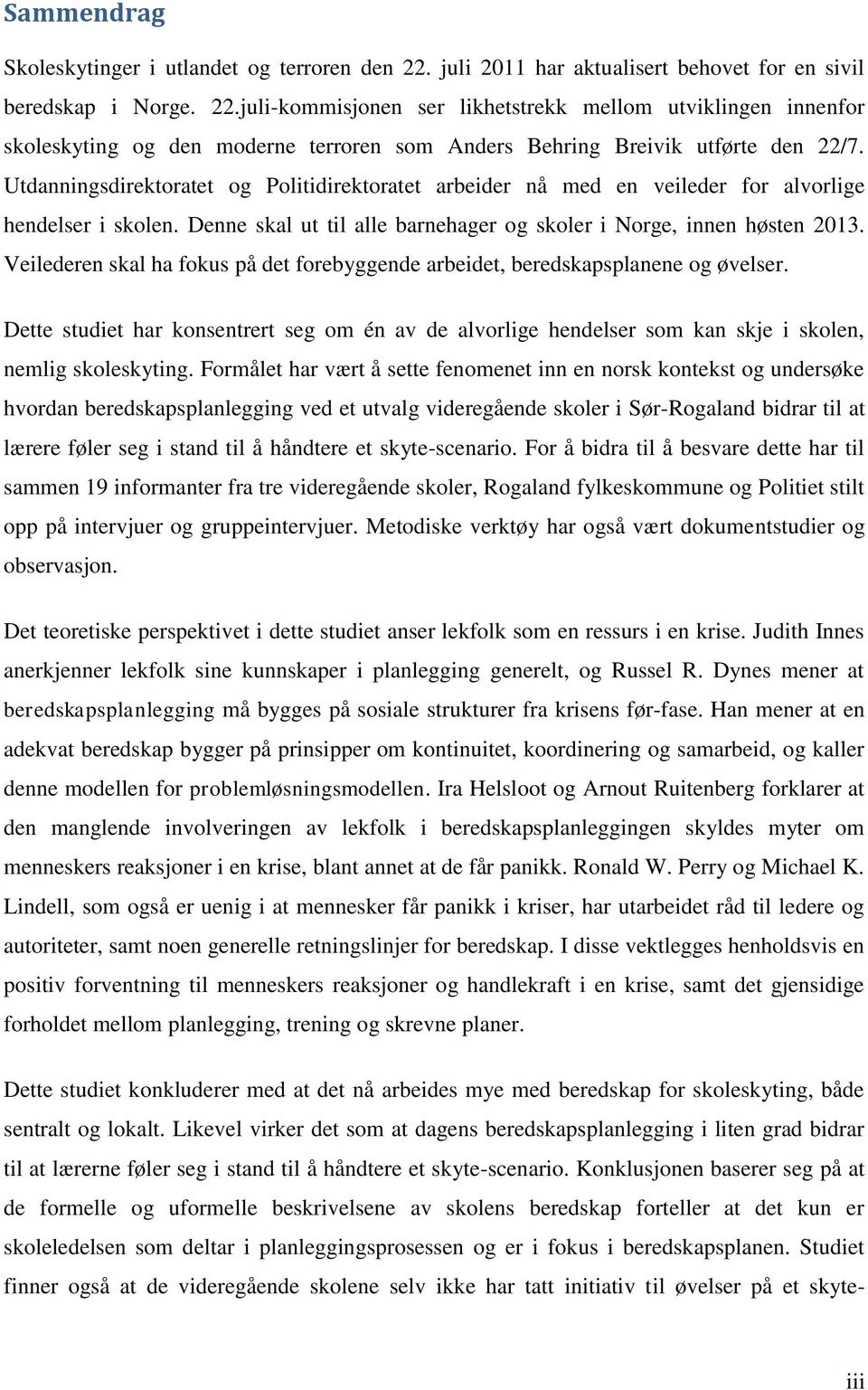 Sammendrag

Skoleskytinger i utlandet og terroren den 22. juli 2011 har aktualisert behovet for en sivil beredskap i Norge. 22.juli-kommisjonen ser likhetstrekk mellom utviklingen innenfor skoleskyting og den moderne terroren som Anders Behring Breivik utførte den 22/7. Utdanningsdirektoratet og Politidirektoratet arbeider nå med en veileder for alvorlige hendelser i skolen. Denne skal ut til alle barnehager og skoler i Norge, innen høsten 2013. Veilederen skal ha fokus på det forebyggende arbeidet, beredskapsplanene og øvelser.

Dette studiet har konsentrert seg om én av de alvorlige hendelser som kan skje i skolen, nemlig skoleskyting. Formålet har vært å sette fenomenet inn en norsk kontekst og undersøke hvordan beredskapsplanlegging ved et utvalg videregående skoler i Sør-Rogaland bidrar til at lærere føler seg i stand til å håndtere et skyte-scenario. For å bidra til å besvare dette har til sammen 19 informanter fra tre videregående skoler, Rogaland fylkeskommune og Politiet stilt opp på intervjuer og gruppeintervjuer. Metodiske verktøy har også vært dokumentstudier og observasjon.

Det teoretiske perspektivet i dette studiet anser lekfolk som en ressurs i en krise. Judith Innes anerkjenner lekfolk sine kunnskaper i planlegging generelt, og Russel R. Dynes mener at beredskapsplanlegging må bygges på sosiale strukturer fra krisens før-fase. Han mener at en adekvat beredskap bygger på prinsipper om kontinuitet, koordinering og samarbeid, og kaller denne modellen for problemløsningsmodellen. Ira Helsloot og Arnout Ruitenberg forklarer at den manglende involveringen av lekfolk i beredskapsplanleggingen skyldes myter om menneskers reaksjoner i en krise, blant annet at de får panikk. Ronald W. Perry og Michael K. Lindell, som også er uenig i at mennesker får panikk i kriser, har utarbeidet råd til ledere og autoriteter, samt noen generelle retningslinjer for beredskap. I disse vektlegges henholdsvis en positiv forventning til menneskers reaksjoner og handlekraft i en krise, samt det gjensidige forholdet mellom planlegging, trening og skrevne planer.

Dette studiet konkluderer med at det nå arbeides mye med beredskap for skoleskyting, både sentralt og lokalt. Likevel virker det som at dagens beredskapsplanlegging i liten grad bidrar til at lærerne føler seg i stand til å håndtere et skyte-scenario. Konklusjonen baserer seg på at de formelle og uformelle beskrivelsene av skolens beredskap forteller at det kun er skoleledelsen som deltar i planleggingsprosessen og er i fokus i beredskapsplanen. Studiet finner også at de videregående skolene selv ikke har tatt initiativ til øvelser på et skyte-

iii